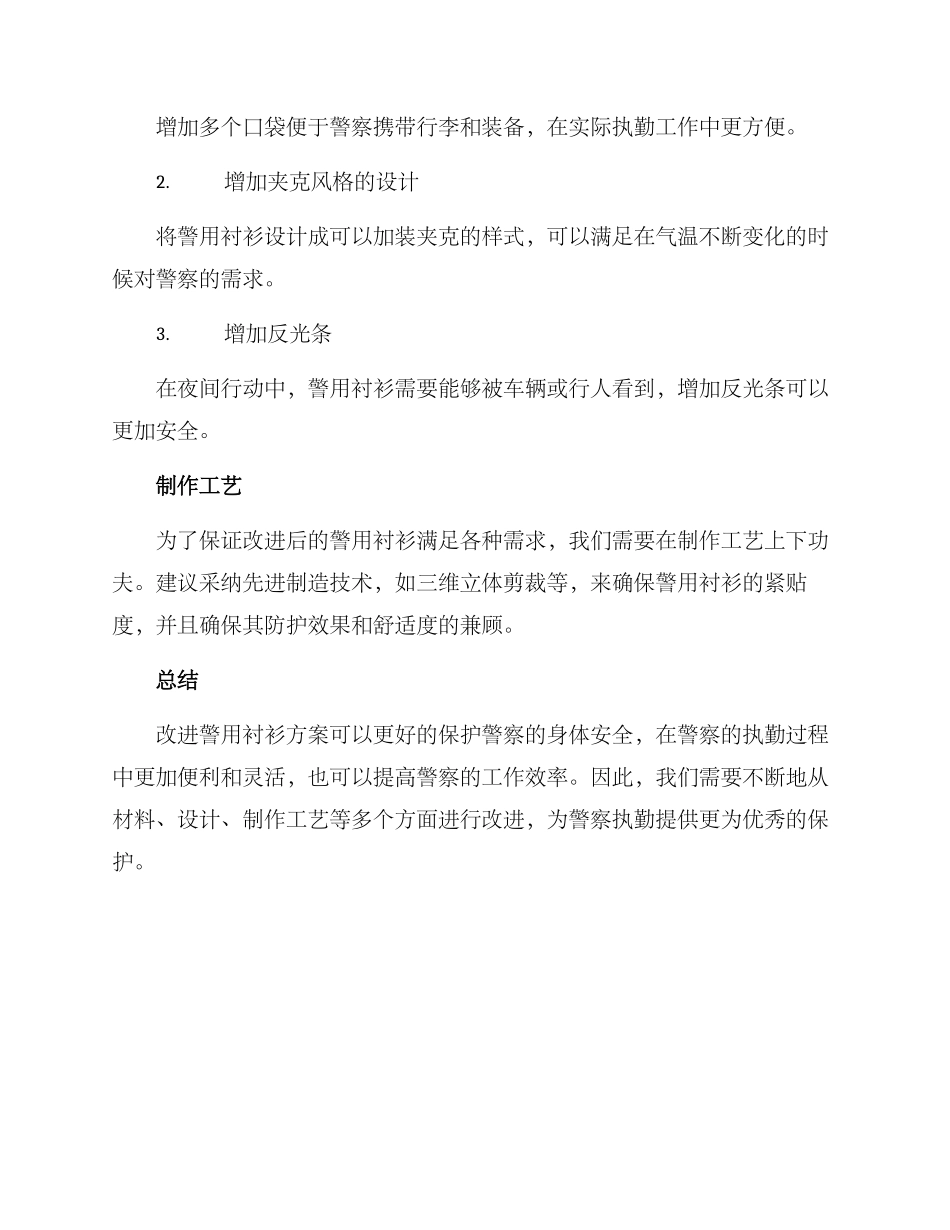 增加多个口袋便于警察携带行李和装备，在实际执勤工作中更方便。

2. 增加夹克风格的设计

将警用衬衫设计成可以加装夹克的样式，可以满足在气温不断变化的时候对警察的需求。

3. 增加反光条

在夜间行动中，警用衬衫需要能够被车辆或行人看到，增加反光条可以更加安全。

制作工艺

为了保证改进后的警用衬衫满足各种需求，我们需要在制作工艺上下功夫。建议采纳先进制造技术，如三维立体剪裁等，来确保警用衬衫的紧贴度，并且确保其防护效果和舒适度的兼顾。

总结

改进警用衬衫方案可以更好的保护警察的身体安全，在警察的执勤过程中更加便利和灵活，也可以提高警察的工作效率。因此，我们需要不断地从材料、设计、制作工艺等多个方面进行改进，为警察执勤提供更为优秀的保护。